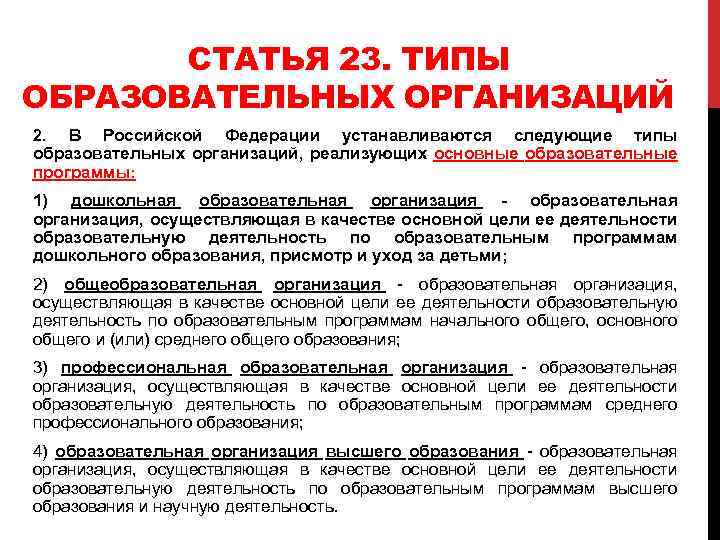 СТАТЬЯ 23. ТИПЫ ОБРАЗОВАТЕЛЬНЫХ ОРГАНИЗАЦИЙ

2. В Российской Федерации устанавливаются следующие типы образовательных организаций, реализующих основные образовательные программы:

1) дошкольная образовательная организация - образовательная организация, осуществляющая в качестве основной цели ее деятельности образовательную деятельность по образовательным программам дошкольного образования, присмотр и уход за детьми;

2) общеобразовательная организация - образовательная организация, осуществляющая в качестве основной цели ее деятельности образовательную деятельность по образовательным программам начального общего, основного общего и (или) среднего общего образования;

3) профессиональная образовательная организация - образовательная организация, осуществляющая в качестве основной цели ее деятельности образовательную деятельность по образовательным программам среднего профессионального образования;

4) образовательная организация высшего образования - образовательная организация, осуществляющая в качестве основной цели ее деятельности образовательную деятельность по образовательным программам высшего образования и научную деятельность.